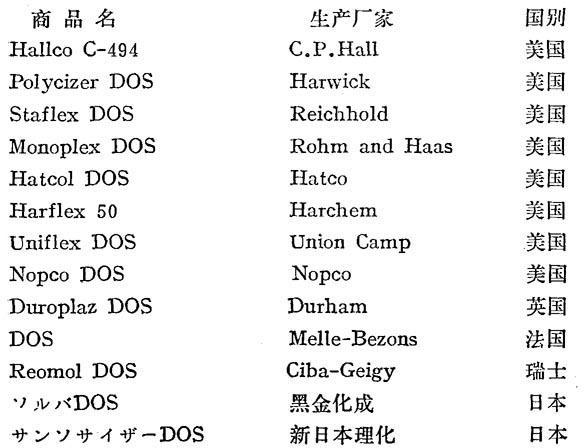 | 商品名 | 生产厂家 | 国别 |
|---|---|---|
| Hallco C-494 | C.P.Hall | 美国 |
| Polycizer DOS | Harwick | 美国 |
| Staflex DOS | Reichhold | 美国 |
| Monoplex DOS | Rohm and Haas | 美国 |
| Hatcol DOS | Hatco | 美国 |
| Harflex 50 | Harchem | 美国 |
| Uniflex DOS | Union Camp | 美国 |
| Nopco DOS | Nopco | 美国 |
| Duroplaz DOS | Durham | 英国 |
| DOS | Melle-Bezons | 法国 |
| Reomol DOS | Ciba-Geigy | 瑞士 |
| ソルバDOS | 黑金化成 | 日本 |
| サンソサイザーDOS | 新日本理化 | 日本 |